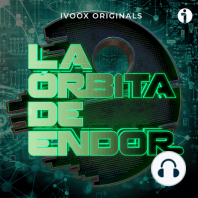 IVOOX ORIGINALS

LA ÓRBITA DE ENDOR